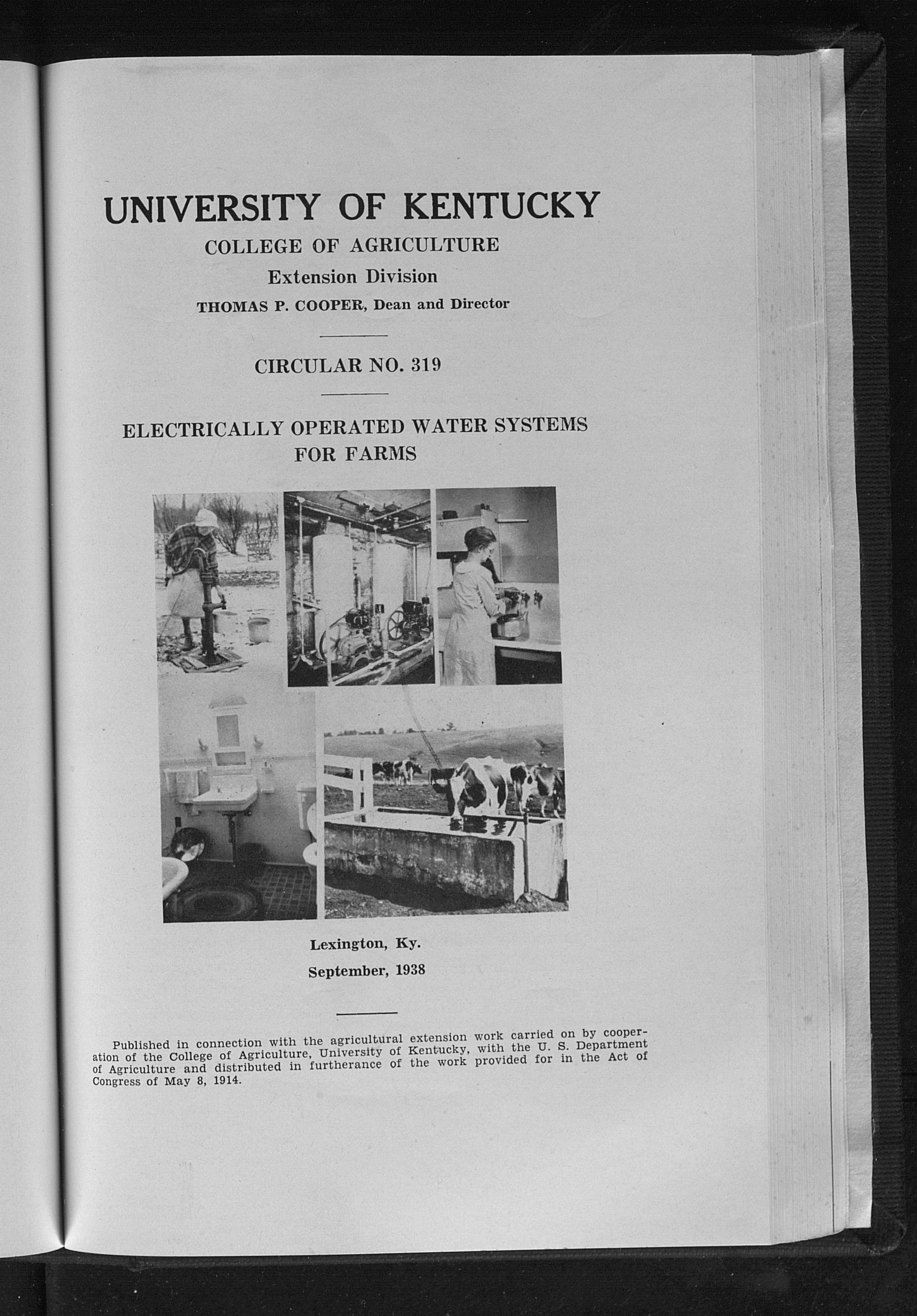 UNIVERSITY OF KENTUCKY

COLLEGE OF AGRICULTURE

Extension Division

THOMAS P. COOPER, Dean and Director

CIRCULAR NO. 319

ELECTRICALLY OPERATED WATER SYSTEMS FOR FARMS

Lexington, Ky.

September, 1938

Published in connection with the agricultural extension work carried on by cooperation of the College of Agriculture, University of Kentucky, with the U. S. Department of Agriculture and distributed in furtherance of the work provided for in the Act of Congress of May 8, 1914.